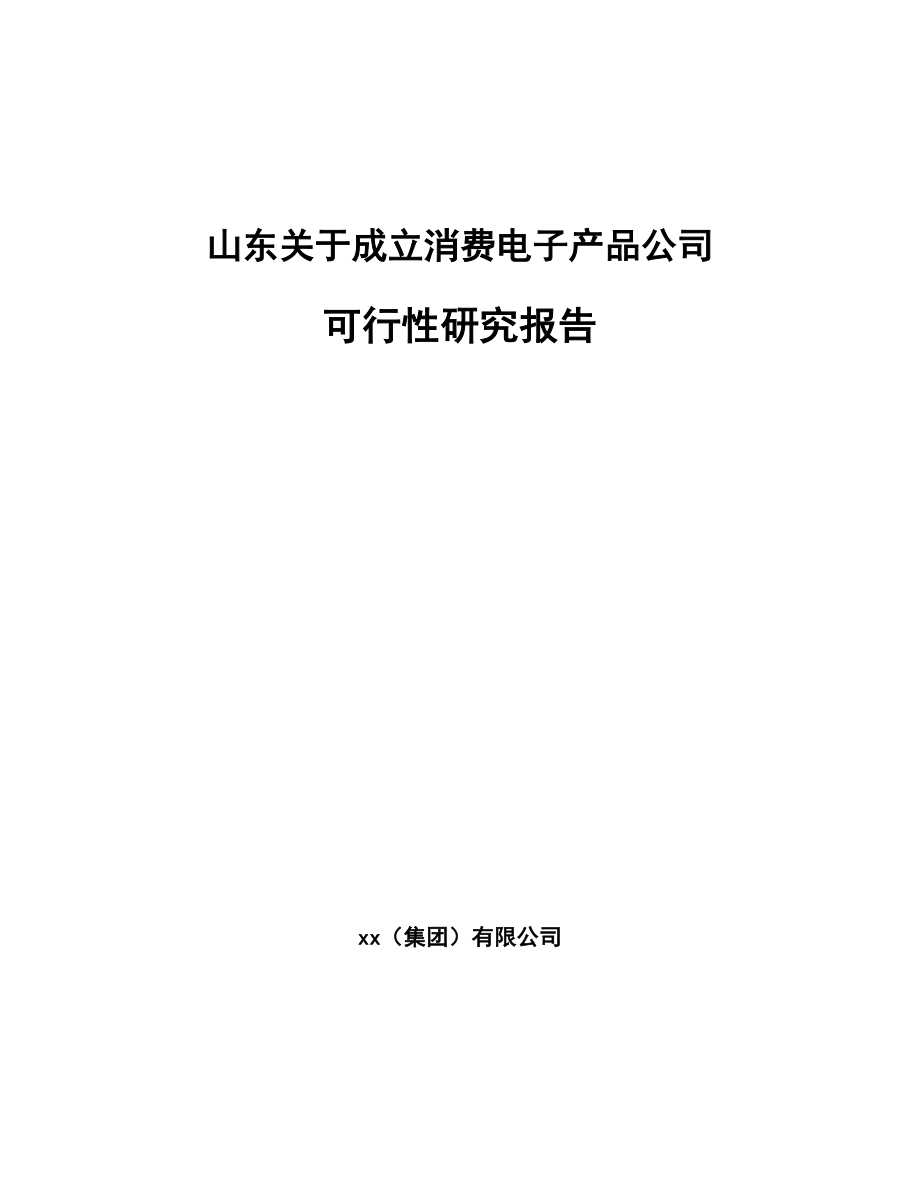 山东关于成立消费电子产品公司

可行性研究报告

xx（集团）有限公司